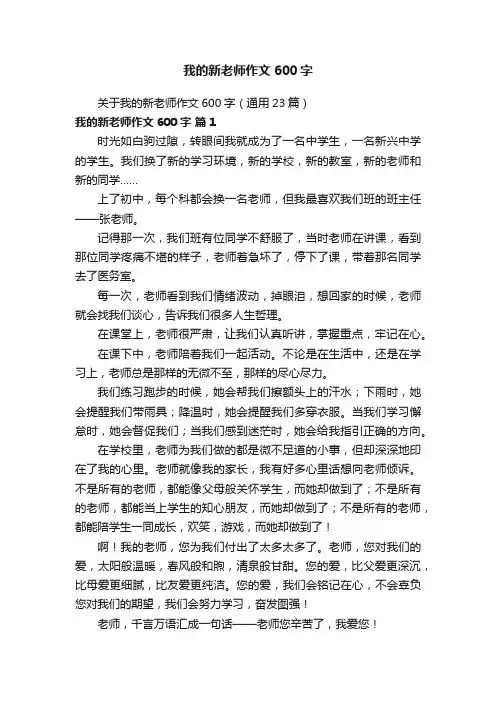 我的新老师作文 600 字

关于我的新老师作文 600 字（通用 23 篇）

我的新老师作文 600 字 篇 1

时光如白驹过隙，转眼间我就成为了一名中学生，一名新兴中学的学生。我们换了新的学习环境，新的学校，新的教室，新的老师和新的同学……

上了初中，每个科都会换一名老师，但我最喜欢我们班的班主任——张老师。

记得那一次，我们班有位同学不舒服了，当时老师在讲课，看到那位同学疼痛不堪的样子，老师着急坏了，停下了课，带着那名同学去了医务室。

每一次，老师看到我们情绪波动，掉眼泪，想回家的时候，老师就会找我们谈心，告诉我们很多人生哲理。

在课堂上，老师很严肃，让我们认真听讲，掌握重点，牢记在心。

在课下中，老师陪着我们一起活动。不论是在生活中，还是在学习上，老师总是那样的无微不至，那样的尽心尽力。

我们练习跑步的时候，她会帮我们擦额头上的汗水；下雨时，她会提醒我们带雨具；降温时，她会提醒我们多穿衣服。当我们学习懈怠时，她会督促我们；当我们感到迷茫时，她会给我指引正确的方向。

在学校里，老师为我们做的都是微不足道的小事，但却深深地印在了我的心里。老师就像我的家长，我有好多心里话想向老师倾诉。不是所有的老师，都能像父母般关怀学生，而她却做到了；不是所有的老师，都能当上学生的知心朋友，而她却做到了；不是所有的老师，都能陪学生一同成长，欢笑，游戏，而她却做到了！

啊！我的老师，您为我们付出了太多太多了。老师，您对我们的爱，太阳般温暖，春风般和煦，清泉般甘甜。您的爱，比父爱更深沉，比母爱更细腻，比友爱更纯洁。您的爱，我们会铭记在心，不会辜负您对我们的期望，我们会努力学习，奋发图强！

老师，千言万语汇成一句话——老师您辛苦了，我爱您！